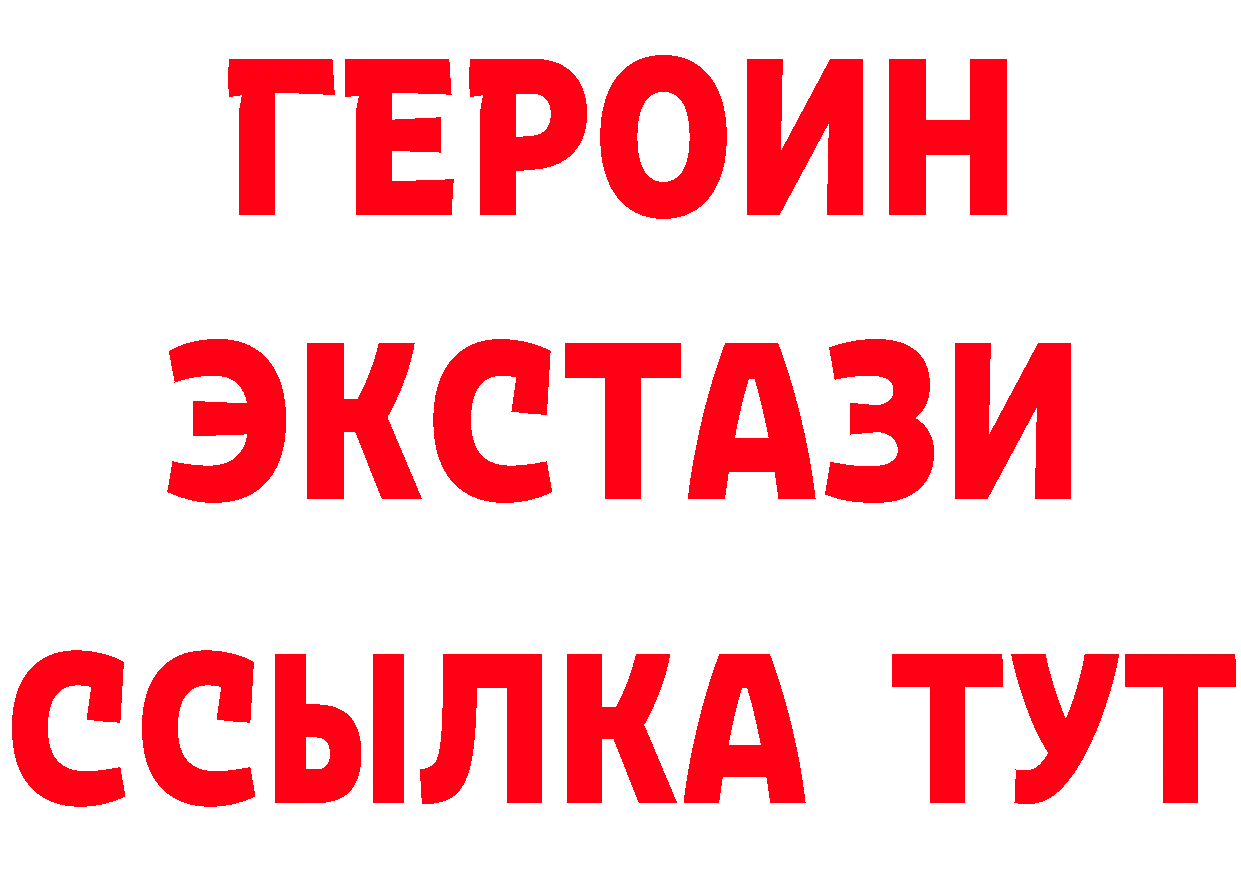 ГЕРОИН ЭКСТАЗИ ССЫЛКА ТУТ